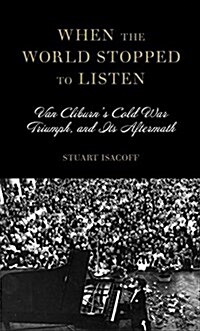 WHEN THE WORLD STOPPED TO LISTEN

Van Cliburn's Cold War Triumph, and Its Aftermath

STUART ISACOFF